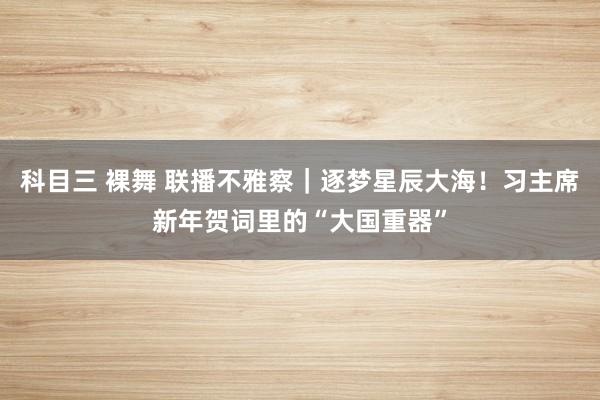 科目三 裸舞 联播不雅察｜逐梦星辰大海！习主席新年贺词里的“大国重器”